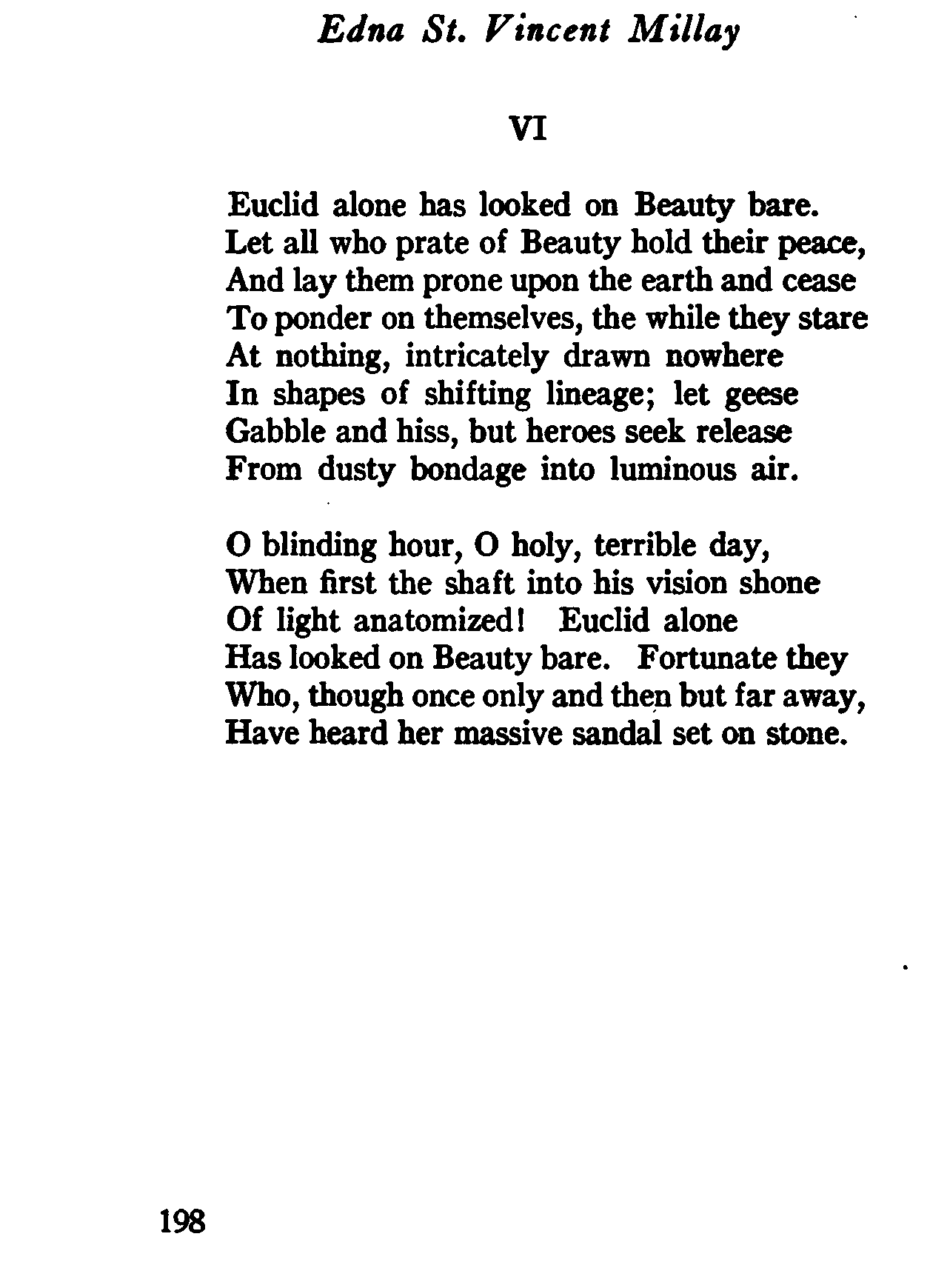 Edna St. Vincent Millay

VI

Euclid alone has looked on Beauty bare.
Let all who prate of Beauty hold their peace,
And lay them prone upon the earth and cease
To ponder on themselves, the while they stare
At nothing, intricately drawn nowhere
In shapes of shifting lineage; let geese
Gabble and hiss, but heroes seek release
From dusty bondage into luminous air.

O blinding hour, O holy, terrible day,
When first the shaft into his vision shone
Of light anatomized! Euclid alone
Has looked on Beauty bare. Fortunate they
Who, though once only and then but far away,
Have heard her massive sandal set on stone.

198